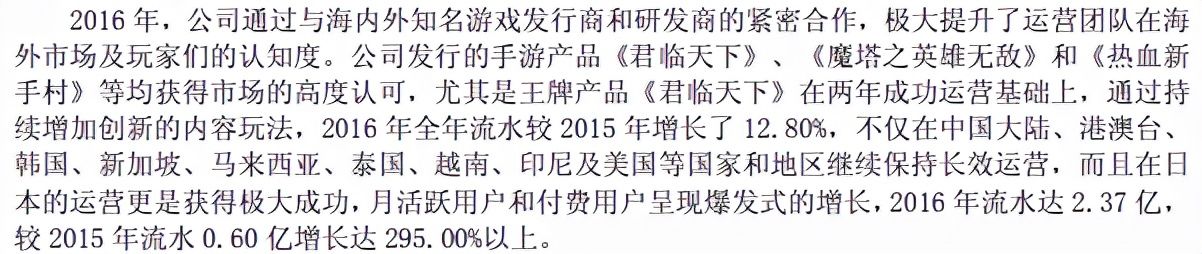 2016 年，公司通过与海内外知名游戏发行商和研发商的紧密合作，极大提升了运营团队在海外市场及玩家们的认知度。公司发行的手游产品《君临天下》、《魔塔之英雄无敌》和《热血新手村》等均获得市场的高度认可，尤其是王牌产品《君临天下》在两年成功运营基础上，通过持续增加创新的内容玩法，2016 年全年流水较 2015 年增长了 12.80%，不仅在中国大陆、港澳台、韩国、新加坡、马来西亚、泰国、越南、印尼及美国等国家和地区继续保持长效运营，而且在日本的运营更是获得极大成功，月活跃用户和付费用户呈现爆发式的增长，2016 年流水达 2.37 亿，较 2015 年流水 0.60 亿增长达 295.00%以上。